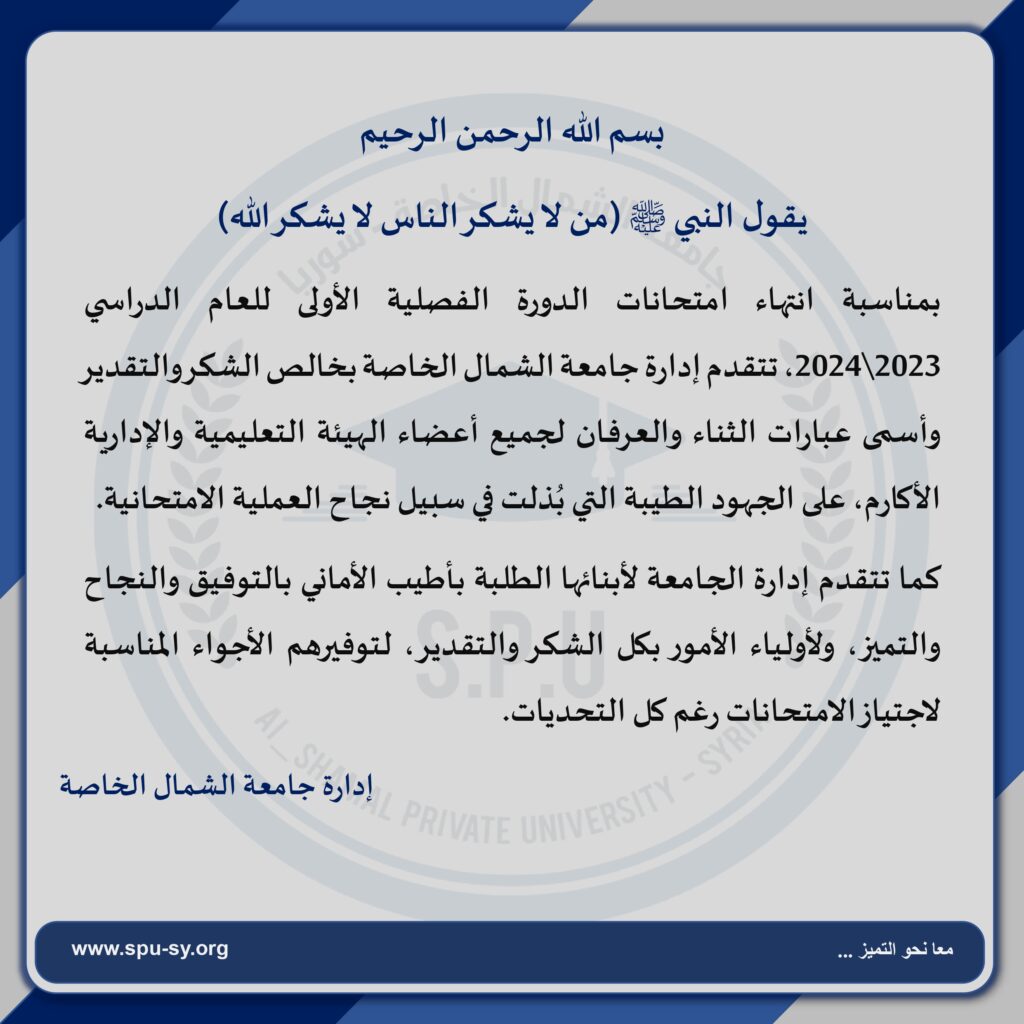 بسم الله الرحمن الرحيم

يقول النبي ﷺ (من لا يشكر الناس لا يشكر الله)

بمناسبة انتهاء امتحانات الدورة الفصلية الأولى للعام الدراسي 2023\2024، تتقدم إدارة جامعة الشمال الخاصة بخالص الشكر والتقدير وأسمى عبارات الثناء والعرفان لجميع أعضاء الهيئة التعليمية والإدارية الأكارم، على الجهود الطيبة التي بُذلت في سبيل نجاح العملية الامتحانية.

كما تتقدم إدارة الجامعة لأبنائها الطلبة بأطيب الأماني بالتوفيق والنجاح والتميز، ولأولياء الأمور بكل الشكر والتقدير، لتوفيرهم الأجواء المناسبة لاجتياز الامتحانات رغم كل التحديات.

إدارة جامعة الشمال الخاصة

S.P.U
AL_SHAMAL PRIVATE UNIVERSITY - SYRIA

www.spu-sy.org

معا نحو التميز ...